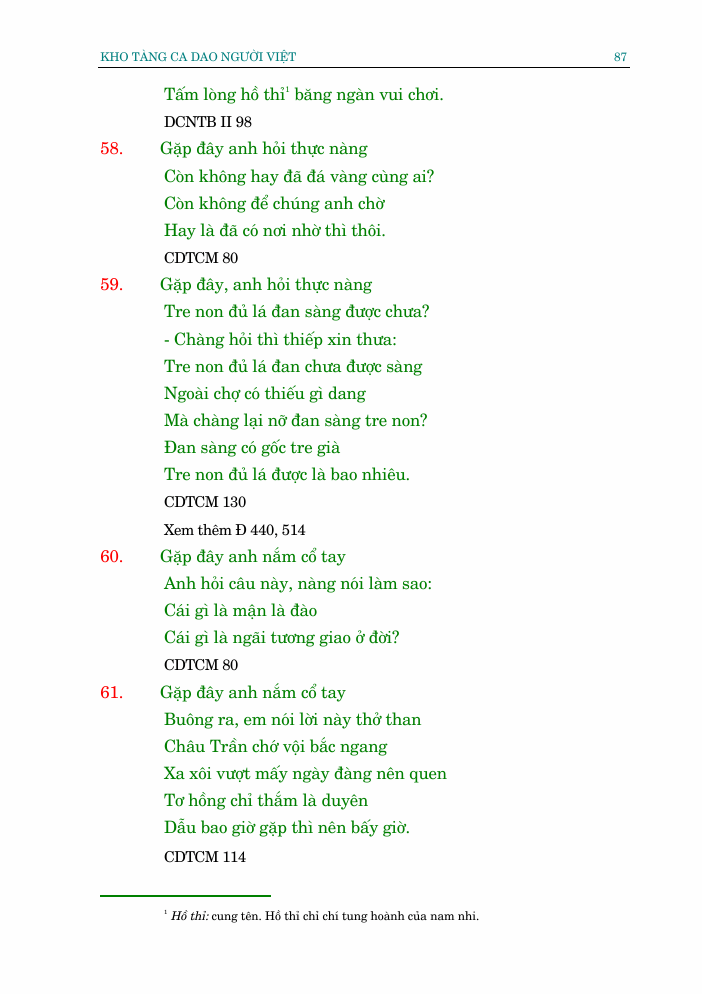 KHO TÀNG CA DAO NGƯỜI VIỆT 87

Tấm lòng hồ thỉ$^1$ băng ngàn vui chơi.

DCNTB II 98

58. Gặp đây anh hỏi thực nàng
Còn không hay đã đá vàng cùng ai?
Còn không để chúng anh chờ
Hay là đã có nơi nhờ thì thôi.

CDTCM 80

59. Gặp đây, anh hỏi thực nàng
Tre non đủ lá đan sàng được chưa?
- Chàng hỏi thì thiếp xin thưa:
Tre non đủ lá đan chưa được sàng
Ngoài chợ có thiếu gì dang
Mà chàng lại nỡ đan sàng tre non?
Đan sàng có gốc tre già
Tre non đủ lá được là bao nhiêu.

CDTCM 130

Xem thêm Đ 440, 514

60. Gặp đây anh nắm cổ tay
Anh hỏi câu này, nàng nói làm sao:
Cái gì là mận là đào
Cái gì là ngãi tương giao ở đời?

CDTCM 80

61. Gặp đây anh nắm cổ tay
Buông ra, em nói lời này thở than
Châu Trần chớ vội bắc ngang
Xa xôi vượt mấy ngày đàng nên quen
Tơ hồng chỉ thắm là duyên
Dẫu bao giờ gặp thì nên bấy giờ.

CDTCM 114

$^1$ Hồ thỉ: cung tên. Hồ thỉ chỉ chí tung hoành của nam nhi.